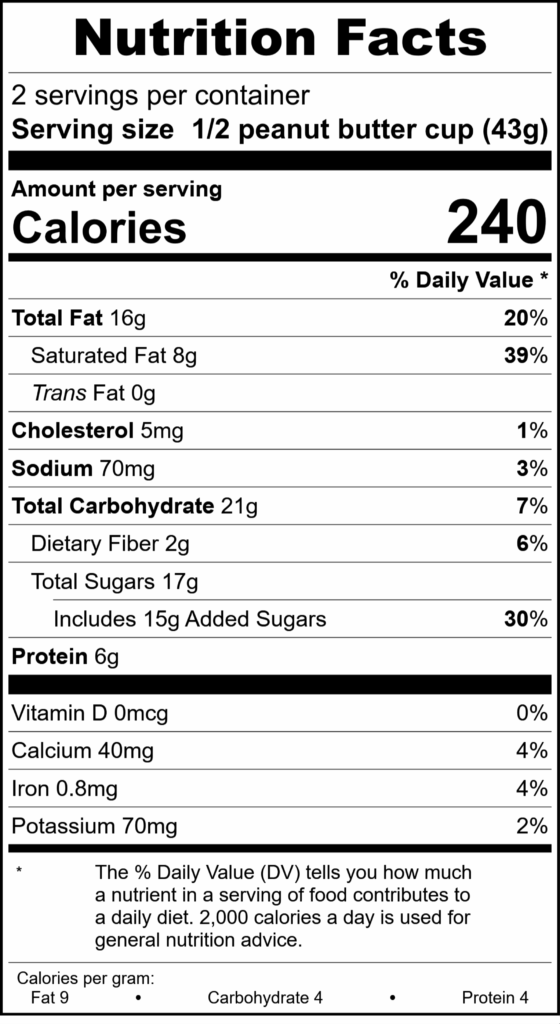 Nutrition Facts

2 servings per container
Serving size 1/2 peanut butter cup (43g)

Amount per serving
Calories 240

% Daily Value *

Total Fat 16g 20%
Saturated Fat 8g 39%
Trans Fat 0g
Cholesterol 5mg 1%
Sodium 70mg 3%
Total Carbohydrate 21g 7%
Dietary Fiber 2g 6%
Total Sugars 17g
Includes 15g Added Sugars 30%
Protein 6g

Vitamin D 0mcg 0%
Calcium 40mg 4%
Iron 0.8mg 4%
Potassium 70mg 2%

* The % Daily Value (DV) tells you how much a nutrient in a serving of food contributes to a daily diet. 2,000 calories a day is used for general nutrition advice.

Calories per gram:
Fat 9 • Carbohydrate 4 • Protein 4